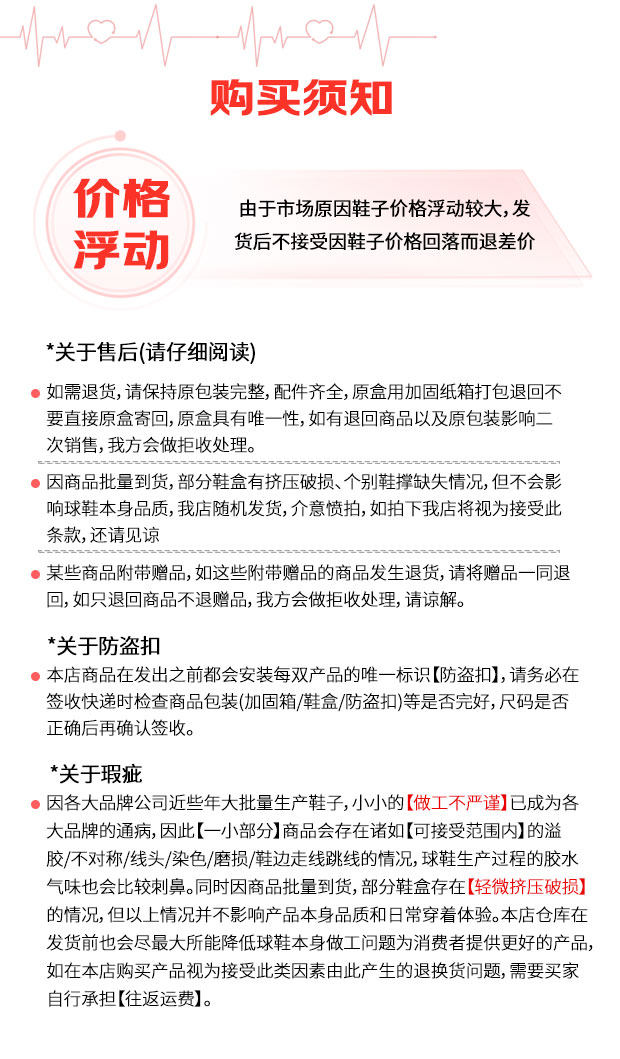 购买须知

价格浮动

由于市场原因鞋子价格浮动较大，发货后不接受因鞋子价格回落而退差价

*关于售后(请仔细阅读)

如需退货，请保持原包装完整，配件齐全，原盒用加固纸箱打包退回不要直接原盒寄回，原盒具有唯一性，如有退回商品以及原包装影响二次销售，我方会做拒收处理。

因商品批量到货，部分鞋盒有挤压破损、个别鞋撑缺失情况，但不会影响球鞋本身品质，我店随机发货，介意慎拍，如拍下我店将视为接受此条款，还请见谅

某些商品附带赠品，如这些附带赠品的商品发生退货，请将赠品一同退回，如只退回商品不退赠品，我方会做拒收处理，请谅解。

*关于防盗扣

本店商品在发出之前都会安装每双产品的唯一标识【防盗扣】，请务必在签收快递时检查商品包装(加固箱/鞋盒/防盗扣)等是否完好，尺码是否正确后再确认签收。

*关于瑕疵

因各大品牌公司近些年大批量生产鞋子，小小的【做工不严谨】已成为各大品牌的通病，因此【一小部分】商品会存在诸如【可接受范围内】的溢胶/不对称/线头/染色/磨损/鞋边走线跳线的情况，球鞋生产过程的胶水气味也会比较刺鼻。同时因商品批量到货，部分鞋盒存在【轻微挤压破损】的情况，但以上情况并不影响产品本身品质和日常穿着体验。本店仓库在发货前也会尽最大所能降低球鞋本身做工问题为消费者提供更好的产品，如在本店购买产品视为接受此类因素由此产生的退换货问题，需要买家自行承担【往返运费】。